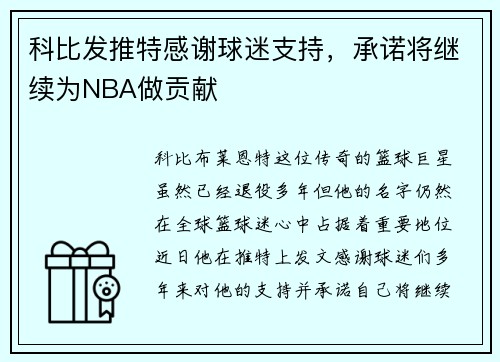 科比发推特感谢球迷支持，承诺将继续为NBA做贡献

科比布莱恩特这位传奇的篮球巨星虽然已经退役多年但他的名字仍然在全球篮球迷心中占据着重要地位近日他在推特上发文感谢球迷们多年来对他的支持并承诺自己将继续